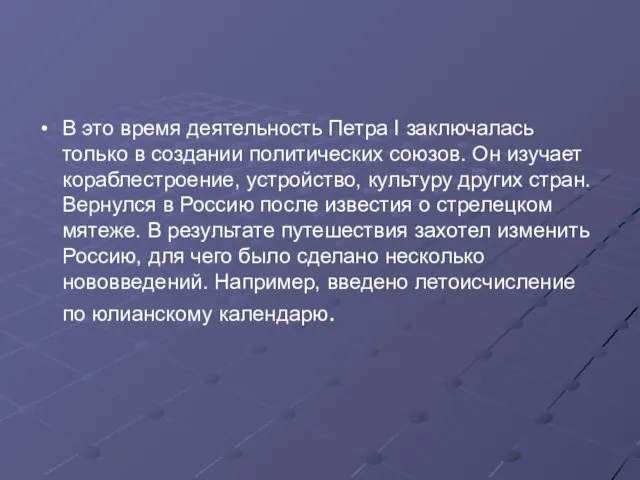 • В это время деятельность Петра I заключалась только в создании политических союзов. Он изучает кораблестроение, устройство, культуру других стран. Вернулся в Россию после известия о стрелецком мятеже. В результате путешествия захотел изменить Россию, для чего было сделано несколько нововведений. Например, введено летоисчисление по юлианскому календарю.